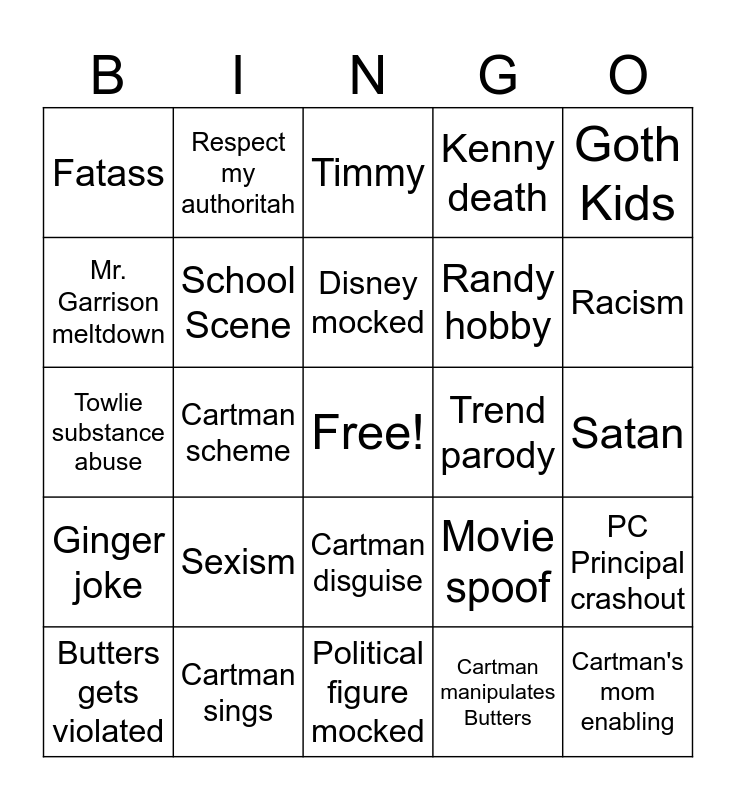 | B | I | N | G | O |
|---|---|---|---|---|
| Fatass | Respect my authoritah | Timmy | Kenny death | Goth Kids |
| Mr. Garrison meltdown | School Scene | Disney mocked | Randy hobby | Racism |
| Towlie substance abuse | Cartman scheme | Free! | Trend parody | Satan |
| Ginger joke | Sexism | Cartman disguise | Movie spoof | PC Principal crashout |
| Butters gets violated | Cartman sings | Political figure mocked | Cartman manipulates Butters | Cartman's mom enabling |